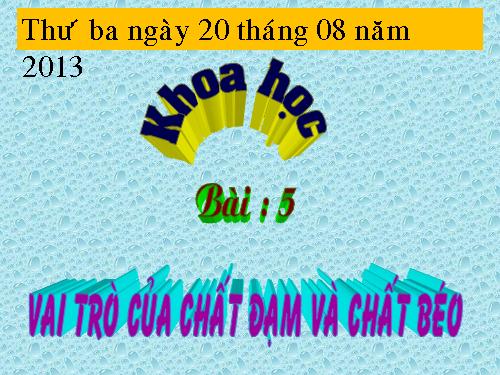 Thư ba ngày 20 tháng 08 năm 2013

Khoa học

Bài : 5

VAI TRÒ CỦA CHẤT ĐẠM VÀ CHẤT BÉO